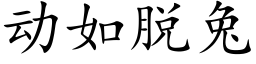 动如脱兔